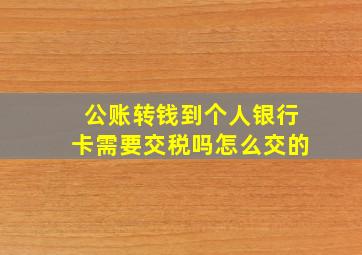 公账转钱到个人银行卡需要交税吗怎么交的